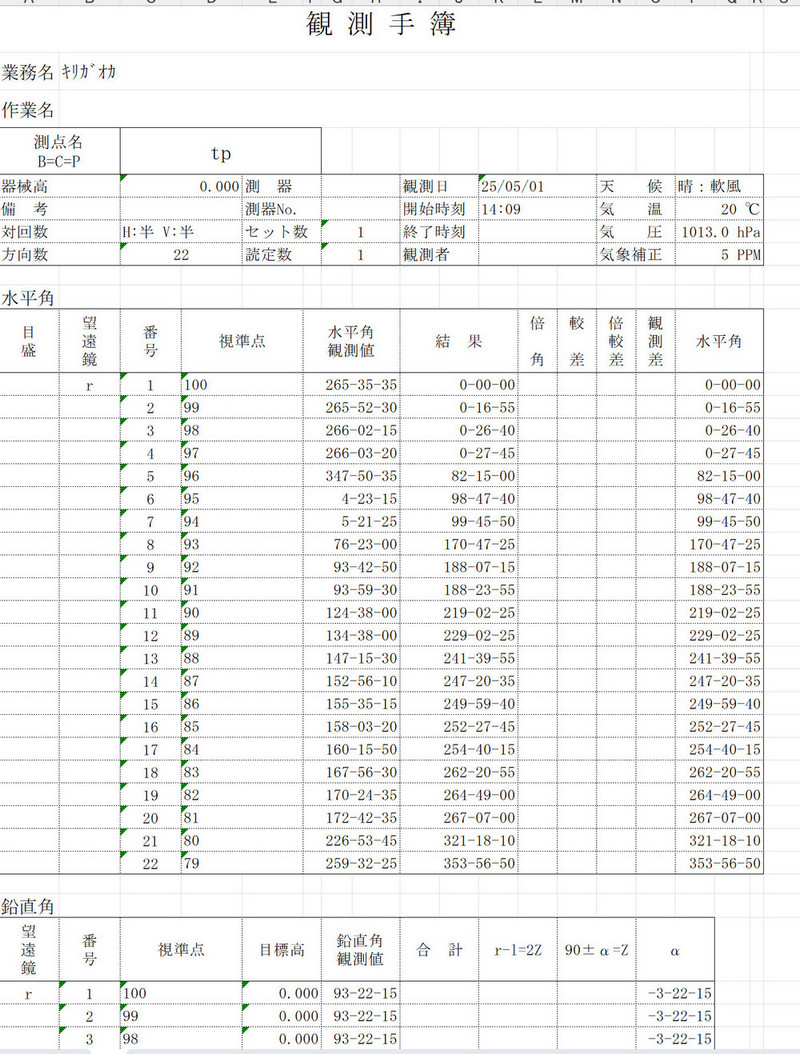 観 測 手 簿

業務名 ｷﾘｶﾞｵｶ

作業名

| 測点名 B=C=P | tp |
|---|---|

| 器械高 | 0.000 | 測　器 | | 観測日 | 25/05/01 | 天　候 | 晴：軟風 |
|---|---|---|---|---|---|---|---|
| 備　考 | | 測器No. | | 開始時刻 | 14:09 | 気　温 | 20 ℃ |
| 対回数 | H:半 V:半 | セット数 | 1 | 終了時刻 | | 気　圧 | 1013.0 hPa |
| 方向数 | 22 | 読定数 | 1 | 観測者 | | 気象補正 | 5 PPM |

水平角

| 目盛 | 望遠鏡 | 番号 | 視準点 | 水平角観測値 | 結　果 | 倍角 | 較差 | 倍較差 | 観測差 | 水平角 |
|---|---|---|---|---|---|---|---|---|---|---|
| | r | 1 | 100 | 265-35-35 | 0-00-00 | | | | | 0-00-00 |
| | | 2 | 99 | 265-52-30 | 0-16-55 | | | | | 0-16-55 |
| | | 3 | 98 | 266-02-15 | 0-26-40 | | | | | 0-26-40 |
| | | 4 | 97 | 266-03-20 | 0-27-45 | | | | | 0-27-45 |
| | | 5 | 96 | 347-50-35 | 82-15-00 | | | | | 82-15-00 |
| | | 6 | 95 | 4-23-15 | 98-47-40 | | | | | 98-47-40 |
| | | 7 | 94 | 5-21-25 | 99-45-50 | | | | | 99-45-50 |
| | | 8 | 93 | 76-23-00 | 170-47-25 | | | | | 170-47-25 |
| | | 9 | 92 | 93-42-50 | 188-07-15 | | | | | 188-07-15 |
| | | 10 | 91 | 93-59-30 | 188-23-55 | | | | | 188-23-55 |
| | | 11 | 90 | 124-38-00 | 219-02-25 | | | | | 219-02-25 |
| | | 12 | 89 | 134-38-00 | 229-02-25 | | | | | 229-02-25 |
| | | 13 | 88 | 147-15-30 | 241-39-55 | | | | | 241-39-55 |
| | | 14 | 87 | 152-56-10 | 247-20-35 | | | | | 247-20-35 |
| | | 15 | 86 | 155-35-15 | 249-59-40 | | | | | 249-59-40 |
| | | 16 | 85 | 158-03-20 | 252-27-45 | | | | | 252-27-45 |
| | | 17 | 84 | 160-15-50 | 254-40-15 | | | | | 254-40-15 |
| | | 18 | 83 | 167-56-30 | 262-20-55 | | | | | 262-20-55 |
| | | 19 | 82 | 170-24-35 | 264-49-00 | | | | | 264-49-00 |
| | | 20 | 81 | 172-42-35 | 267-07-00 | | | | | 267-07-00 |
| | | 21 | 80 | 226-53-45 | 321-18-10 | | | | | 321-18-10 |
| | | 22 | 79 | 259-32-25 | 353-56-50 | | | | | 353-56-50 |

鉛直角

| 望遠鏡 | 番号 | 視準点 | 目標高 | 鉛直角観測値 | 合　計 | r-l=2Z | 90±α=Z | α |
|---|---|---|---|---|---|---|---|---|
| r | 1 | 100 | 0.000 | 93-22-15 | | | | -3-22-15 |
| | 2 | 99 | 0.000 | 93-22-15 | | | | -3-22-15 |
| | 3 | 98 | 0.000 | 93-22-15 | | | | -3-22-15 |